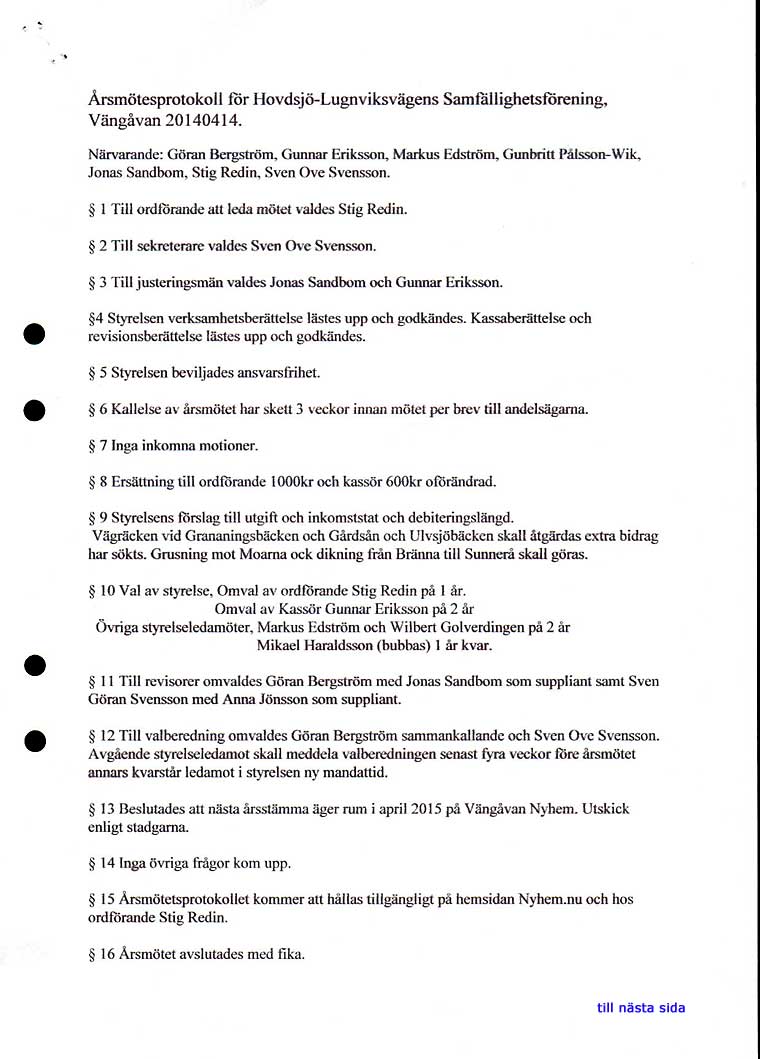 Årsmötesprotokoll för Hovdsjö-Lugnviksvägens Samfällighetsförening, Vängåvan 20140414.

Närvarande: Göran Bergström, Gunnar Eriksson, Markus Edström, Gunbritt Pålsson-Wik, Jonas Sandbom, Stig Redin, Sven Ove Svensson.

§ 1 Till ordförande att leda mötet valdes Stig Redin.

§ 2 Till sekreterare valdes Sven Ove Svensson.

§ 3 Till justeringsmän valdes Jonas Sandbom och Gunnar Eriksson.

§4 Styrelsen verksamhetsberättelse lästes upp och godkändes. Kassaberättelse och revisionsberättelse lästes upp och godkändes.

§ 5 Styrelsen beviljades ansvarsfrihet.

§ 6 Kallelse av årsmötet har skett 3 veckor innan mötet per brev till andelsägarna.

§ 7 Inga inkomna motioner.

§ 8 Ersättning till ordförande 1000kr och kassör 600kr oförändrad.

§ 9 Styrelsens förslag till utgift och inkomststat och debiteringslängd.
Vägräcken vid Grananingsbäcken och Gårdsån och Ulvsjöbäcken skall åtgärdas extra bidrag har sökts. Grusning mot Moarna ock dikning från Bränna till Sunnerå skall göras.

§ 10 Val av styrelse, Omval av ordförande Stig Redin på 1 år.
Omval av Kassör Gunnar Eriksson på 2 år
Övriga styrelseledamöter, Markus Edström och Wilbert Golverdingen på 2 år
Mikael Haraldsson (bubbas) 1 år kvar.

§ 11 Till revisorer omvaldes Göran Bergström med Jonas Sandbom som suppliant samt Sven Göran Svensson med Anna Jönsson som suppliant.

§ 12 Till valberedning omvaldes Göran Bergström sammankallande och Sven Ove Svensson.
Avgående styrelseledamot skall meddela valberedningen senast fyra veckor före årsmötet annars kvarstår ledamot i styrelsen ny mandattid.

§ 13 Beslutades att nästa årsstämma äger rum i april 2015 på Vängåvan Nyhem. Utskick enligt stadgarna.

§ 14 Inga övriga frågor kom upp.

§ 15 Årsmötetsprotokollet kommer att hållas tillgängligt på hemsidan Nyhem.nu och hos ordförande Stig Redin.

§ 16 Årsmötet avslutades med fika.

till nästa sida